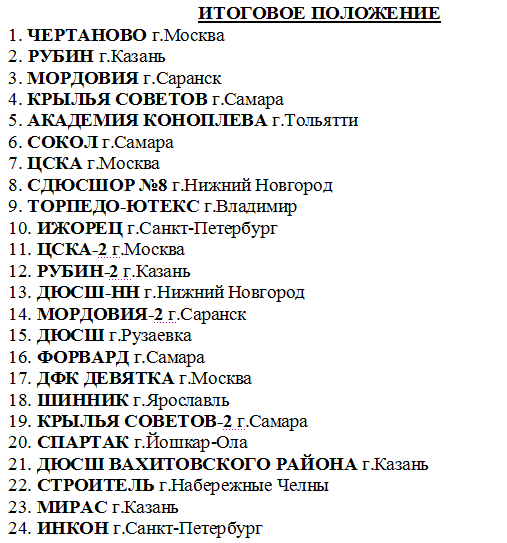 ИТОГОВОЕ ПОЛОЖЕНИЕ

1. ЧЕРТАНОВО г.Москва
2. РУБИН г.Казань
3. МОРДОВИЯ г.Саранск
4. КРЫЛЬЯ СОВЕТОВ г.Самара
5. АКАДЕМИЯ КОНОПЛЕВА г.Тольятти
6. СОКОЛ г.Самара
7. ЦСКА г.Москва
8. СДЮСШОР №8 г.Нижний Новгород
9. ТОРПЕДО-ЮТЕКС г.Владимир
10. ИЖОРЕЦ г.Санкт-Петербург
11. ЦСКА-2 г.Москва
12. РУБИН-2 г.Казань
13. ДЮСШ-НН г.Нижний Новгород
14. МОРДОВИЯ-2 г.Саранск
15. ДЮСШ г.Рузаевка
16. ФОРВАРД г.Самара
17. ДФК ДЕВЯТКА г.Москва
18. ШИННИК г.Ярославль
19. КРЫЛЬЯ СОВЕТОВ-2 г.Самара
20. СПАРТАК г.Йошкар-Ола
21. ДЮСШ ВАХИТОВСКОГО РАЙОНА г.Казань
22. СТРОИТЕЛЬ г.Набережные Челны
23. МИРАС г.Казань
24. ИНКОН г.Санкт-Петербург